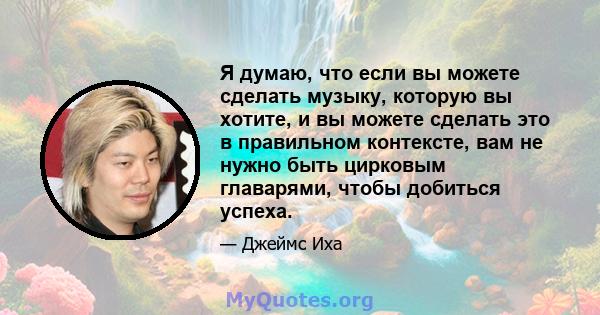 Я думаю, что если вы можете сделать музыку, которую вы хотите, и вы можете сделать это в правильном контексте, вам не нужно быть цирковым главарями, чтобы добиться успеха.

— Джеймс Иха

MyQuotes.org